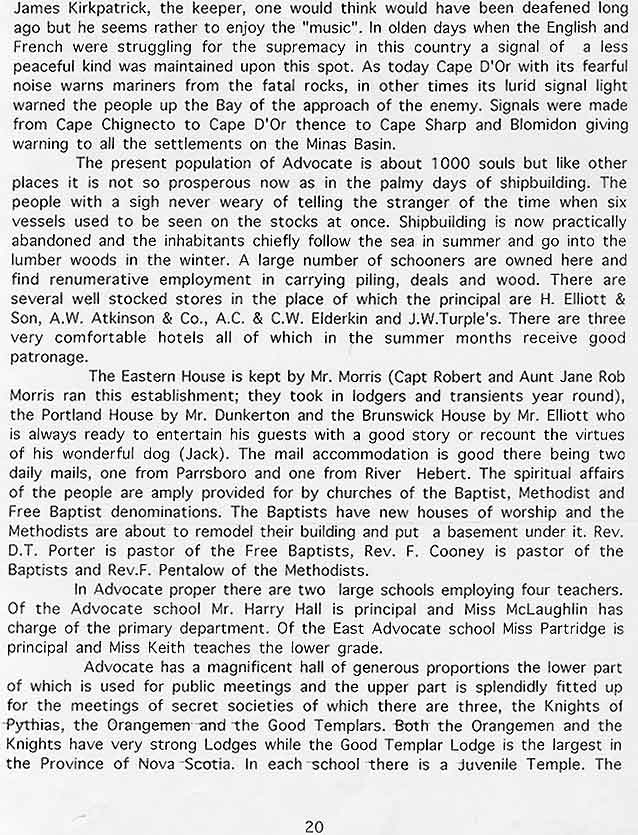 James Kirkpatrick, the keeper, one would think would have been deafened long ago but he seems rather to enjoy the "music". In olden days when the English and French were struggling for the supremacy in this country a signal of a less peaceful kind was maintained upon this spot. As today Cape D'Or with its fearful noise warns mariners from the fatal rocks, in other times its lurid signal light warned the people up the Bay of the approach of the enemy. Signals were made from Cape Chignecto to Cape D'Or thence to Cape Sharp and Blomidon giving warning to all the settlements on the Minas Basin.

The present population of Advocate is about 1000 souls but like other places it is not so prosperous now as in the palmy days of shipbuilding. The people with a sigh never weary of telling the stranger of the time when six vessels used to be seen on the stocks at once. Shipbuilding is now practically abandoned and the inhabitants chiefly follow the sea in summer and go into the lumber woods in the winter. A large number of schooners are owned here and find renumerative employment in carrying piling, deals and wood. There are several well stocked stores in the place of which the principal are H. Elliott & Son, A.W. Atkinson & Co., A.C. & C.W. Elderkin and J.W.Turple's. There are three very comfortable hotels all of which in the summer months receive good patronage.

The Eastern House is kept by Mr. Morris (Capt Robert and Aunt Jane Rob Morris ran this establishment; they took in lodgers and transients year round), the Portland House by Mr. Dunkerton and the Brunswick House by Mr. Elliott who is always ready to entertain his guests with a good story or recount the virtues of his wonderful dog (Jack). The mail accommodation is good there being two daily mails, one from Parrsboro and one from River Hebert. The spiritual affairs of the people are amply provided for by churches of the Baptist, Methodist and Free Baptist denominations. The Baptists have new houses of worship and the Methodists are about to remodel their building and put a basement under it. Rev. D.T. Porter is pastor of the Free Baptists, Rev. F. Cooney is pastor of the Baptists and Rev.F. Pentalow of the Methodists.

In Advocate proper there are two large schools employing four teachers. Of the Advocate school Mr. Harry Hall is principal and Miss McLaughlin has charge of the primary department. Of the East Advocate school Miss Partridge is principal and Miss Keith teaches the lower grade.

Advocate has a magnificent hall of generous proportions the lower part of which is used for public meetings and the upper part is splendidly fitted up for the meetings of secret societies of which there are three, the Knights of Pythias, the Orangemen and the Good Templars. Both the Orangemen and the Knights have very strong Lodges while the Good Templar Lodge is the largest in the Province of Nova Scotia. In each school there is a Juvenile Temple. The

20